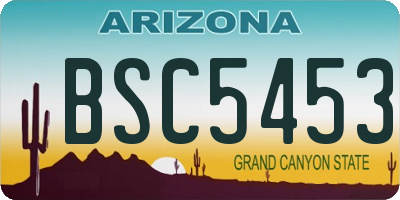 ARIZONA

BSC5453

GRAND CANYON STATE